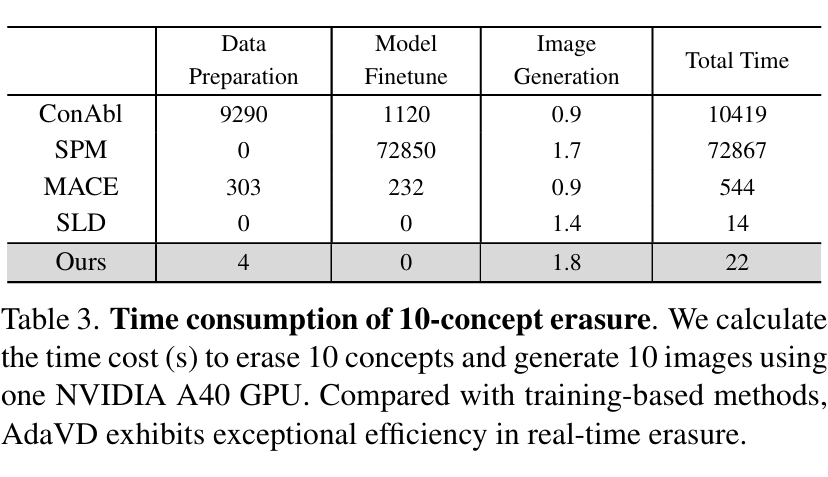 |  | Data Preparation | Model Finetune | Image Generation | Total Time |
|---|---|---|---|---|
| ConAbl | 9290 | 1120 | 0.9 | 10419 |
| SPM | 0 | 72850 | 1.7 | 72867 |
| MACE | 303 | 232 | 0.9 | 544 |
| SLD | 0 | 0 | 1.4 | 14 |
| Ours | 4 | 0 | 1.8 | 22 |

Table 3. **Time consumption of 10-concept erasure**. We calculate the time cost (s) to erase 10 concepts and generate 10 images using one NVIDIA A40 GPU. Compared with training-based methods, AdaVD exhibits exceptional efficiency in real-time erasure.